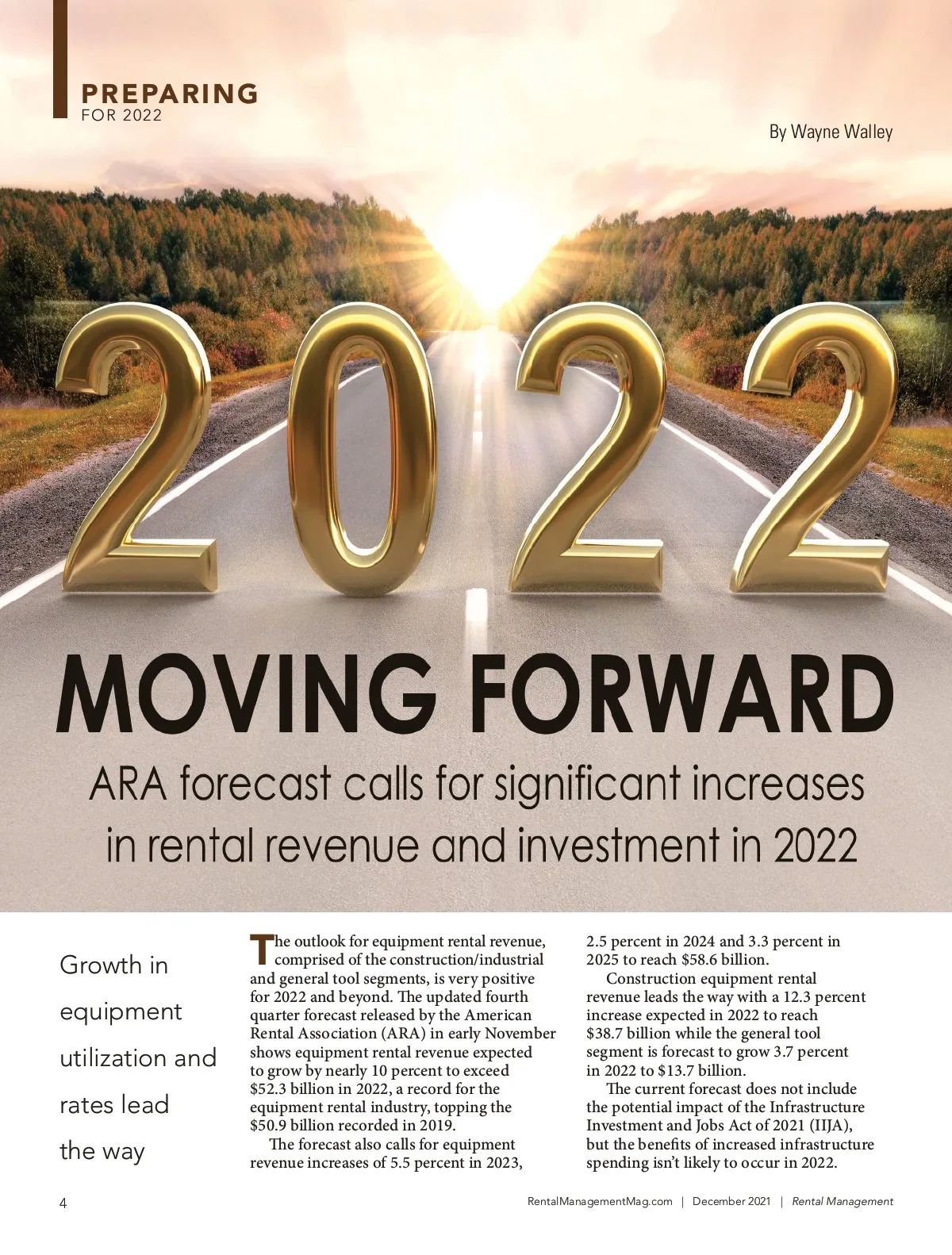 PREPARING
FOR 2022

By Wayne Walley

2022

MOVING FORWARD

ARA forecast calls for significant increases in rental revenue and investment in 2022

Growth in equipment utilization and rates lead the way

The outlook for equipment rental revenue, comprised of the construction/industrial and general tool segments, is very positive for 2022 and beyond. The updated fourth quarter forecast released by the American Rental Association (ARA) in early November shows equipment rental revenue expected to grow by nearly 10 percent to exceed \$52.3 billion in 2022, a record for the equipment rental industry, topping the \$50.9 billion recorded in 2019.

The forecast also calls for equipment revenue increases of 5.5 percent in 2023, 2.5 percent in 2024 and 3.3 percent in 2025 to reach \$58.6 billion.

Construction equipment rental revenue leads the way with a 12.3 percent increase expected in 2022 to reach \$38.7 billion while the general tool segment is forecast to grow 3.7 percent in 2022 to \$13.7 billion.

The current forecast does not include the potential impact of the Infrastructure Investment and Jobs Act of 2021 (IIJA), but the benefits of increased infrastructure spending isn't likely to occur in 2022.

4

RentalManagementMag.com | December 2021 | Rental Management